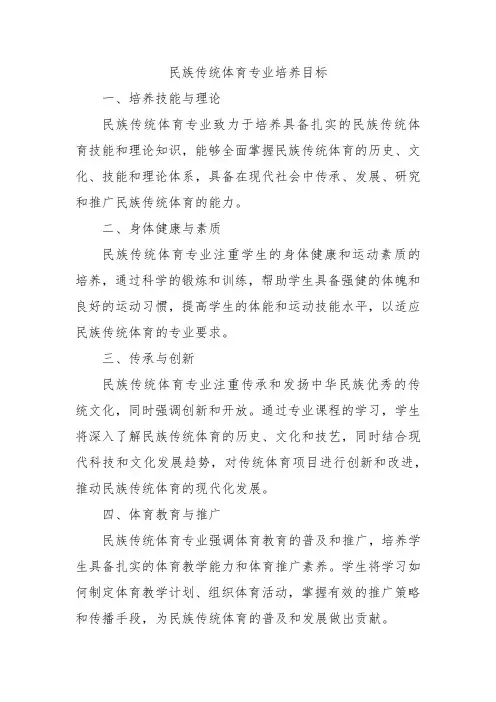 民族传统体育专业培养目标

一、培养技能与理论

民族传统体育专业致力于培养具备扎实的民族传统体育技能和理论知识，能够全面掌握民族传统体育的历史、文化、技能和理论体系，具备在现代社会中传承、发展、研究和推广民族传统体育的能力。

二、身体健康与素质

民族传统体育专业注重学生的身体健康和运动素质的培养，通过科学的锻炼和训练，帮助学生具备强健的体魄和良好的运动习惯，提高学生的体能和运动技能水平，以适应民族传统体育的专业要求。

三、传承与创新

民族传统体育专业注重传承和发扬中华民族优秀的传统文化，同时强调创新和开放。通过专业课程的学习，学生将深入了解民族传统体育的历史、文化和技艺，同时结合现代科技和文化发展趋势，对传统体育项目进行创新和改进，推动民族传统体育的现代化发展。

四、体育教育与推广

民族传统体育专业强调体育教育的普及和推广，培养学生具备扎实的体育教学能力和体育推广素养。学生将学习如何制定体育教学计划、组织体育活动，掌握有效的推广策略和传播手段，为民族传统体育的普及和发展做出贡献。